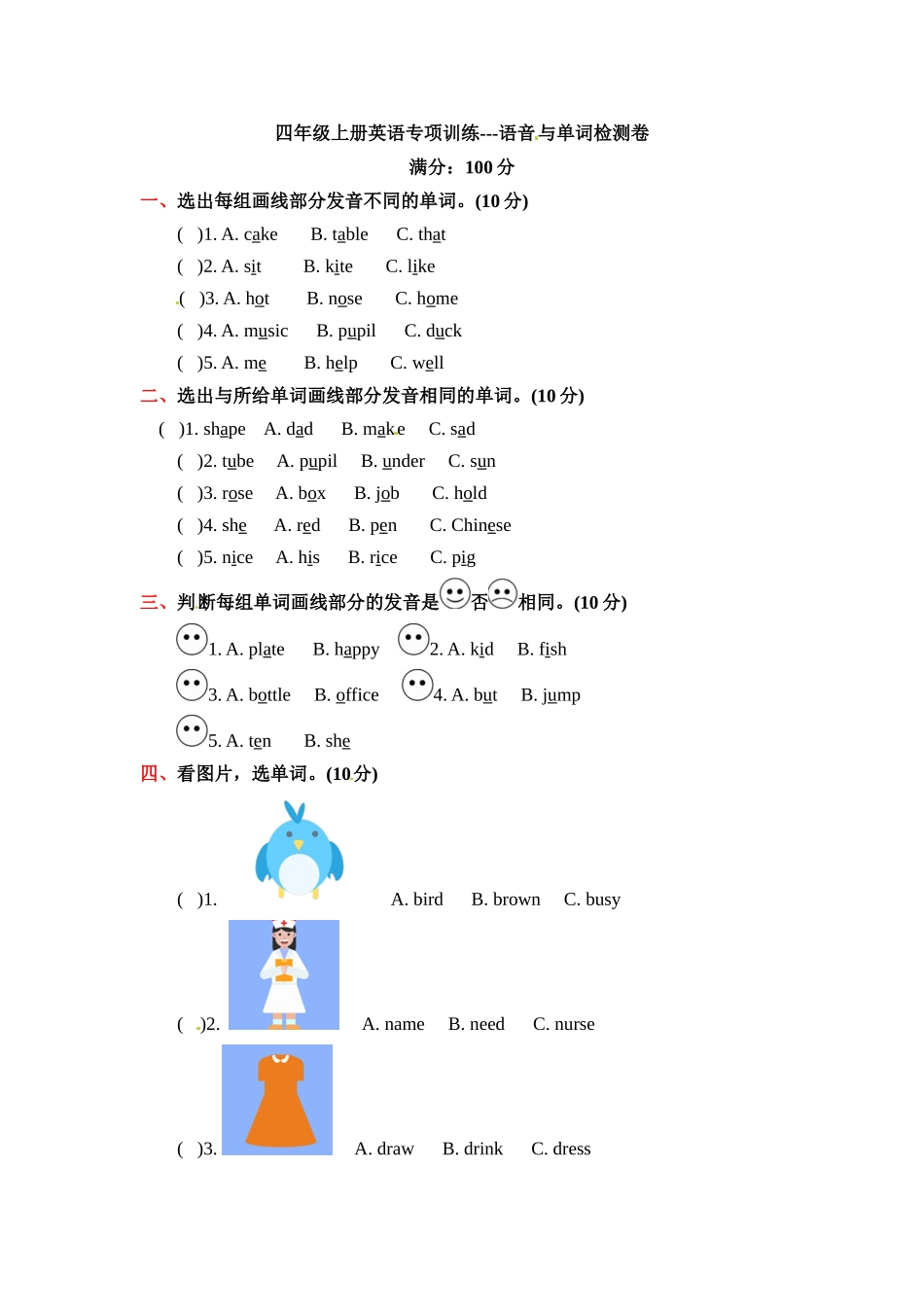 四年级上册英语专项训练---语音与单词检测卷

满分：100 分

一、选出每组画线部分发音不同的单词。(10 分)

( )1. A. cake B. table C. that

( )2. A. sit B. kite C. like

( )3. A. hot B. nose C. home

( )4. A. music B. pupil C. duck

( )5. A. me B. help C. well

二、选出与所给单词画线部分发音相同的单词。(10 分)

( )1. shape A. dad B. make C. sad

( )2. tube A. pupil B. under C. sun

( )3. rose A. box B. job C. hold

( )4. she A. red B. pen C. Chinese

( )5. nice A. his B. rice C. pig

三、判断每组单词画线部分的发音是否相同。(10 分)

1. A. plate B. happy 2. A. kid B. fish

3. A. bottle B. office 4. A. but B. jump

5. A. ten B. she

四、看图片，选单词。(10分)

( )1. A. bird B. brown C. busy

( )2. A. name B. need C. nurse

( )3. A. draw B. drink C. dress